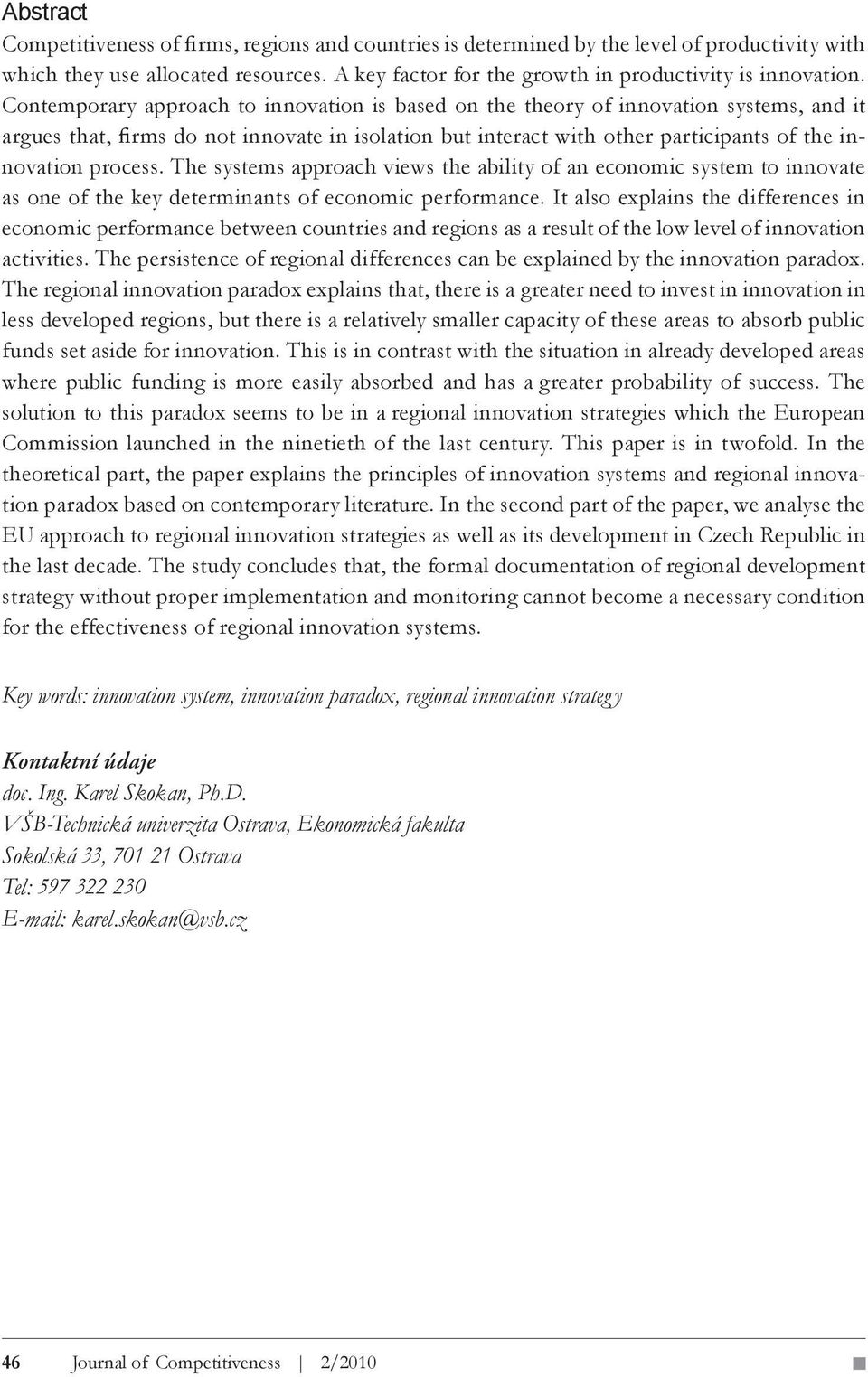 Abstract

Competitiveness of firms, regions and countries is determined by the level of productivity with which they use allocated resources. A key factor for the growth in productivity is innovation. Contemporary approach to innovation is based on the theory of innovation systems, and it argues that, firms do not innovate in isolation but interact with other participants of the innovation process. The systems approach views the ability of an economic system to innovate as one of the key determinants of economic performance. It also explains the differences in economic performance between countries and regions as a result of the low level of innovation activities. The persistence of regional differences can be explained by the innovation paradox. The regional innovation paradox explains that, there is a greater need to invest in innovation in less developed regions, but there is a relatively smaller capacity of these areas to absorb public funds set aside for innovation. This is in contrast with the situation in already developed areas where public funding is more easily absorbed and has a greater probability of success. The solution to this paradox seems to be in a regional innovation strategies which the European Commission launched in the ninetieth of the last century. This paper is in twofold. In the theoretical part, the paper explains the principles of innovation systems and regional innovation paradox based on contemporary literature. In the second part of the paper, we analyse the EU approach to regional innovation strategies as well as its development in Czech Republic in the last decade. The study concludes that, the formal documentation of regional development strategy without proper implementation and monitoring cannot become a necessary condition for the effectiveness of regional innovation systems.

Key words: innovation system, innovation paradox, regional innovation strategy

Kontaktní údaje
doc. Ing. Karel Skokan, Ph.D.
VŠB-Technická univerzita Ostrava, Ekonomická fakulta
Sokolská 33, 701 21 Ostrava
Tel: 597 322 230
E-mail: karel.skokan@vsb.cz

46 Journal of Competitiveness | 2/2010